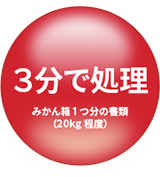 3分で処理

みかん箱１つ分の書類
（20kg 程度）